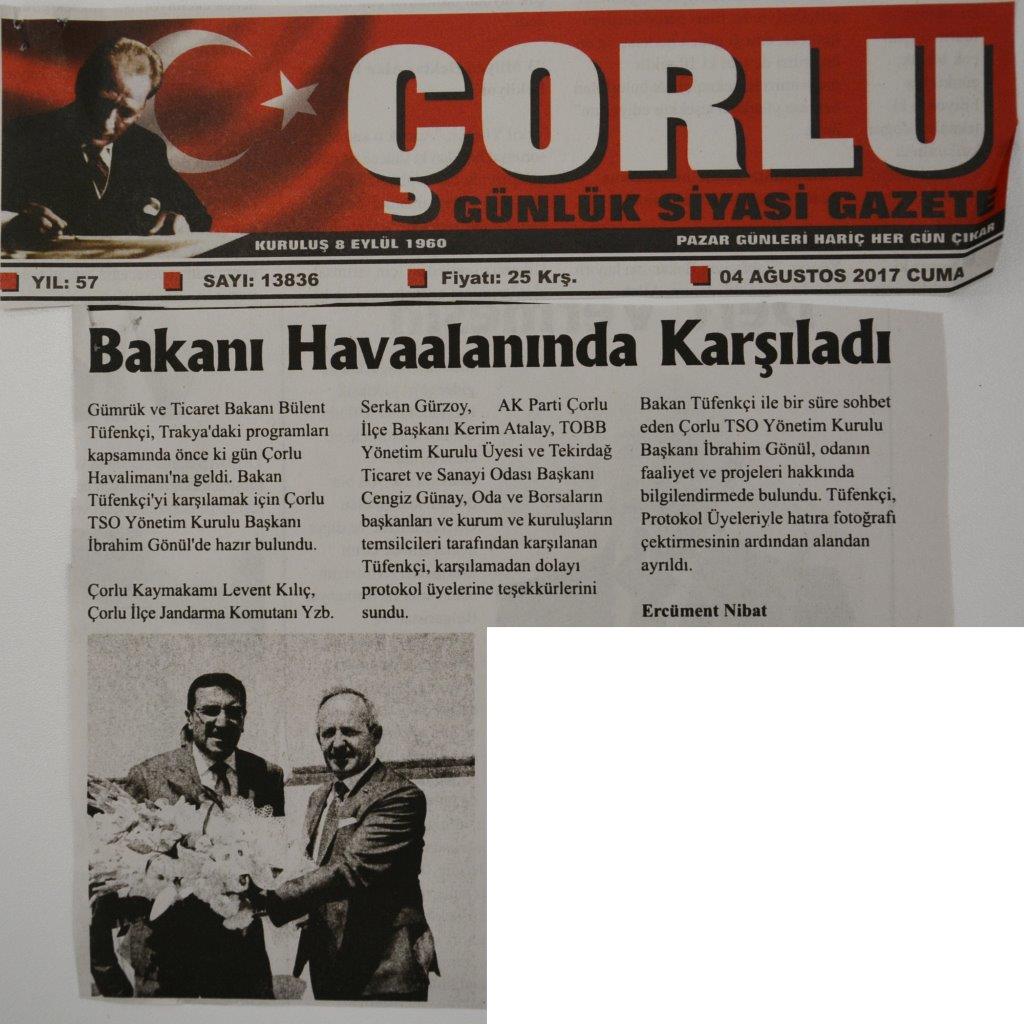 ÇORLU
GÜNLÜK SİYASİ GAZETE
KURULUŞ 8 EYLÜL 1960
PAZAR GÜNLERİ HARİÇ HER GÜN ÇIKAR

YIL: 57
SAYI: 13836
Fiyatı: 25 Krş.
04 AĞUSTOS 2017 CUMA

Bakanı Havaalanında Karşıladı

Gümrük ve Ticaret Bakanı Bülent Tüfenkçi, Trakya'daki programları kapsamında önce ki gün Çorlu Havalimanı'na geldi. Bakan Tüfenkçi'yi karşılamak için Çorlu TSO Yönetim Kurulu Başkanı İbrahim Gönül'de hazır bulundu.

Çorlu Kaymakamı Levent Kılıç, Çorlu İlçe Jandarma Komutanı Yzb. Serkan Gürzoy, AK Parti Çorlu İlçe Başkanı Kerim Atalay, TOBB Yönetim Kurulu Üyesi ve Tekirdağ Ticaret ve Sanayi Odası Başkanı Cengiz Günay, Oda ve Borsaların başkanları ve kurum ve kuruluşların temsilcileri tarafından karşılanan Tüfenkçi, karşılamadan dolayı protokol üyelerine teşekkürlerini sundu.

Bakan Tüfenkçi ile bir süre sohbet eden Çorlu TSO Yönetim Kurulu Başkanı İbrahim Gönül, odanın faaliyet ve projeleri hakkında bilgilendirmede bulundu. Tüfenkçi, Protokol Üyeleriyle hatıra fotoğrafı çektirmesinin ardından alandan ayrıldı.

Ercüment Nibat